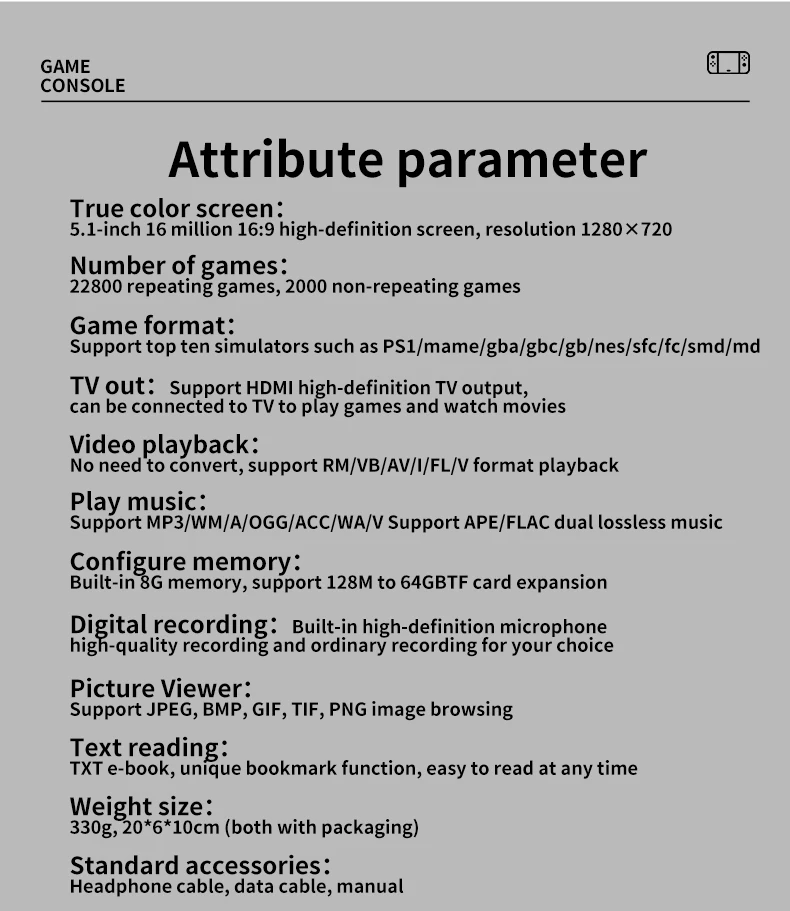 GAME
CONSOLE

Attribute parameter

True color screen:
5.1-inch 16 million 16:9 high-definition screen, resolution 1280×720

Number of games:
22800 repeating games, 2000 non-repeating games

Game format:
Support top ten simulators such as PS1/mame/gba/gbc/gb/nes/sfc/fc/smd/md

TV out: Support HDMI high-definition TV output, can be connected to TV to play games and watch movies

Video playback:
No need to convert, support RM/VB/AV/I/FL/V format playback

Play music:
Support MP3/WM/A/OGG/ACC/WA/V Support APE/FLAC dual lossless music

Configure memory:
Built-in 8G memory, support 128M to 64GBTF card expansion

Digital recording: Built-in high-definition microphone high-quality recording and ordinary recording for your choice

Picture Viewer:
Support JPEG, BMP, GIF, TIF, PNG image browsing

Text reading:
TXT e-book, unique bookmark function, easy to read at any time

Weight size:
330g, 20*6*10cm (both with packaging)

Standard accessories:
Headphone cable, data cable, manual